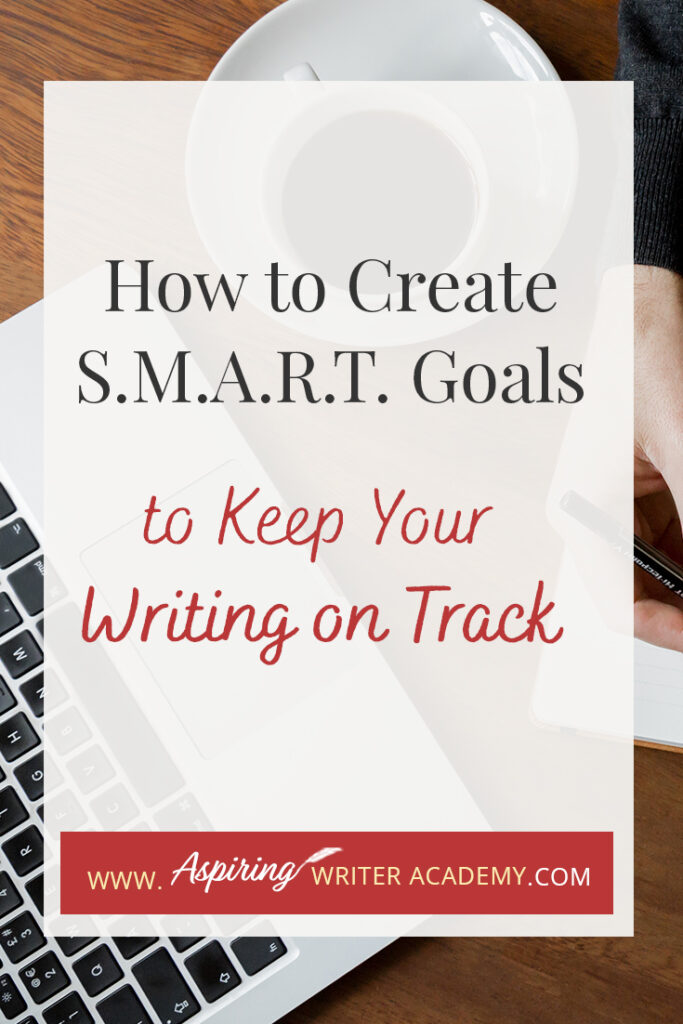 How to Create S.M.A.R.T. Goals

to Keep Your Writing on Track

WWW. Aspiring WRITER ACADEMY.COM